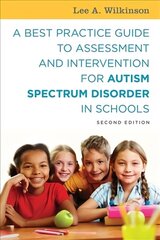 Lee A. Wilkinson

A BEST PRACTICE GUIDE TO ASSESSMENT AND INTERVENTION FOR AUTISM SPECTRUM DISORDER IN SCHOOLS

SECOND EDITION